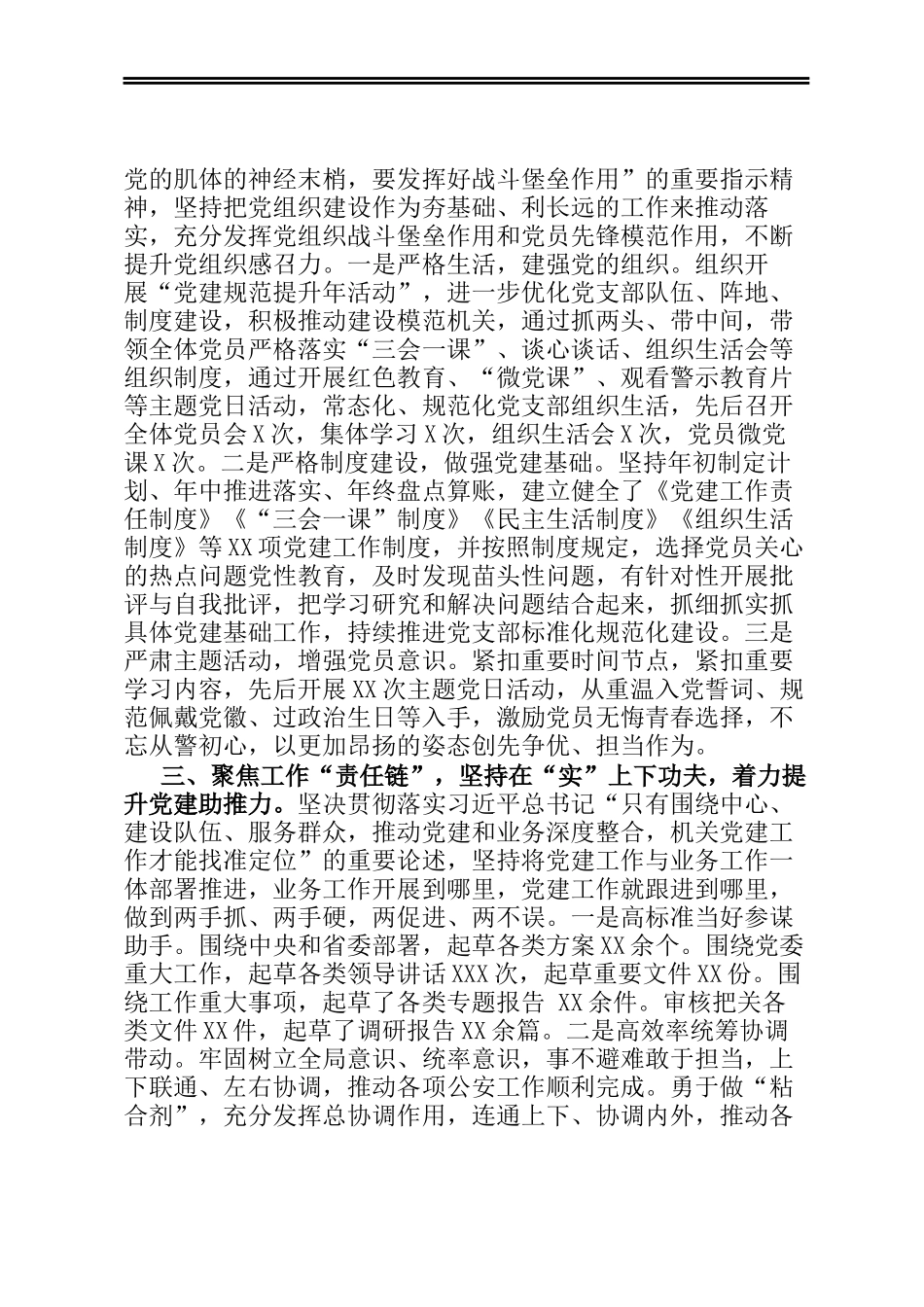 党的肌体的神经末梢，要发挥好战斗堡垒作用”的重要指示精神，坚持把党组织建设作为夯基础、利长远的工作来推动落实，充分发挥党组织战斗堡垒作用和党员先锋模范作用，不断提升党组织感召力。一是严格生活，建强党的组织。组织开展“党建规范提升年活动”，进一步优化党支部队伍、阵地、制度建设，积极推动建设模范机关，通过抓两头、带中间，带领全体党员严格落实“三会一课”、谈心谈话、组织生活会等组织制度，通过开展红色教育、“微党课”、观看警示教育片等主题党日活动，常态化、规范化党支部组织生活，先后召开全体党员会X次，集体学习X次，组织生活会X次，党员微党课X次。二是严格制度建设，做强党建基础。坚持年初制定计划、年中推进落实、年终盘点算账，建立健全了《党建工作责任制度》《“三会一课”制度》《民主生活制度》《组织生活制度》等XX项党建工作制度，并按照制度规定，选择党员关心的热点问题党性教育，及时发现苗头性问题，有针对性开展批评与自我批评，把学习研究和解决问题结合起来，抓细抓实抓具体党建基础工作，持续推进党支部标准化规范化建设。三是严肃主题活动，增强党员意识。紧扣重要时间节点，紧扣重要学习内容，先后开展XX次主题党日活动，从重温入党誓词、规范佩戴党徽、过政治生日等入手，激励党员无悔青春选择，不忘从警初心，以更加昂扬的姿态创先争优、担当作为。

三、聚焦工作“责任链”，坚持在“实”上下功夫，着力提升党建助推力。坚决贯彻落实习近平总书记“只有围绕中心、建设队伍、服务群众，推动党建和业务深度整合，机关党建工作才能找准定位”的重要论述，坚持将党建工作与业务工作一体部署推进，业务工作开展到哪里，党建工作就跟进到哪里，做到两手抓、两手硬，两促进、两不误。一是高标准当好参谋助手。围绕中央和省委部署，起草各类方案XX余个。围绕党委重大工作，起草各类领导讲话XXX次，起草重要文件XX份。围绕工作重大事项，起草了各类专题报告 XX余件。审核把关各类文件XX件，起草了调研报告XX余篇。二是高效率统筹协调带动。牢固树立全局意识、统率意识，事不避难敢于担当，上下联通、左右协调，推动各项公安工作顺利完成。勇于做“粘合剂”，充分发挥总协调作用，连通上下、协调内外，推动各